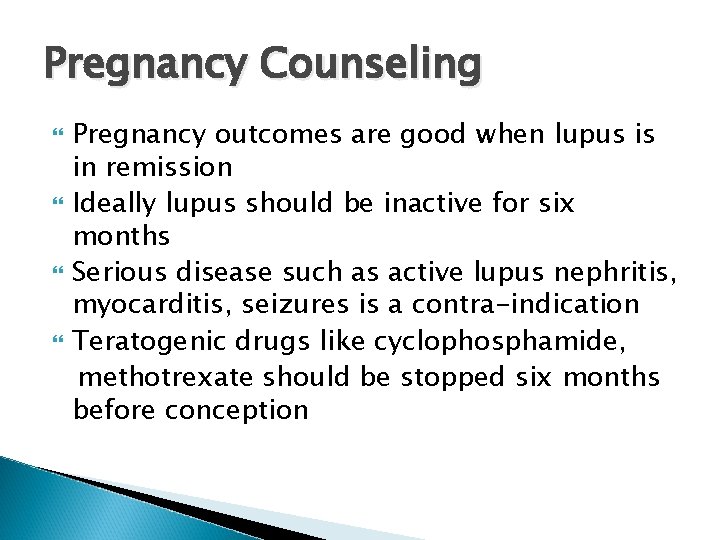 Pregnancy Counseling

Pregnancy outcomes are good when lupus is in remission

Ideally lupus should be inactive for six months

Serious disease such as active lupus nephritis, myocarditis, seizures is a contra-indication

Teratogenic drugs like cyclophosphamide, methotrexate should be stopped six months before conception